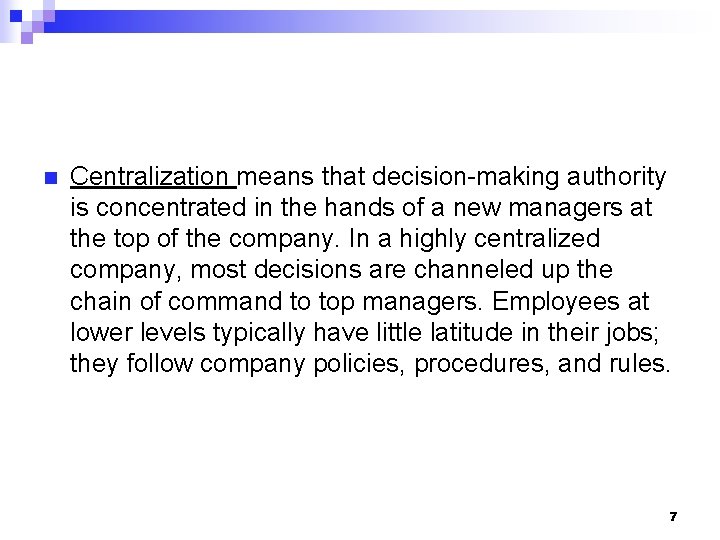 Centralization means that decision-making authority is concentrated in the hands of a new managers at the top of the company. In a highly centralized company, most decisions are channeled up the chain of command to top managers. Employees at lower levels typically have little latitude in their jobs; they follow company policies, procedures, and rules.

7